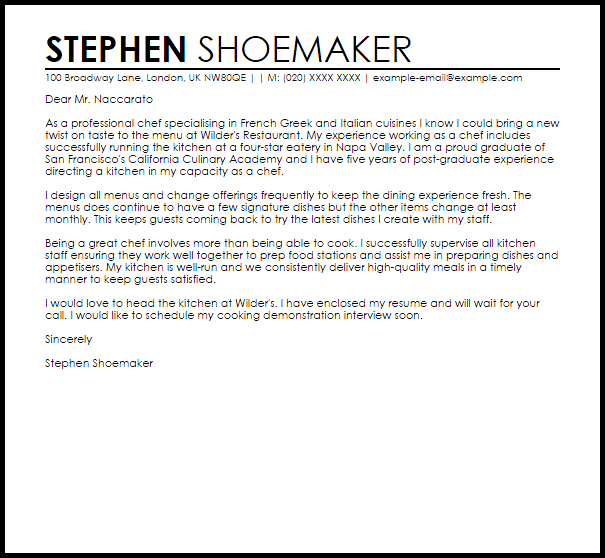 STEPHEN SHOEMAKER

100 Broadway Lane, London, UK NW80QE | | M: (020) XXXX XXXX | example-email@example.com

Dear Mr. Naccarato

As a professional chef specialising in French Greek and Italian cuisines I know I could bring a new twist on taste to the menu at Wilder's Restaurant. My experience working as a chef includes successfully running the kitchen at a four-star eatery in Napa Valley. I am a proud graduate of San Francisco's California Culinary Academy and I have five years of post-graduate experience directing a kitchen in my capacity as a chef.

I design all menus and change offerings frequently to keep the dining experience fresh. The menus does continue to have a few signature dishes but the other items change at least monthly. This keeps guests coming back to try the latest dishes I create with my staff.

Being a great chef involves more than being able to cook. I successfully supervise all kitchen staff ensuring they work well together to prep food stations and assist me in preparing dishes and appetisers. My kitchen is well-run and we consistently deliver high-quality meals in a timely manner to keep guests satisfied.

I would love to head the kitchen at Wilder's. I have enclosed my resume and will wait for your call. I would like to schedule my cooking demonstration interview soon.

Sincerely

Stephen Shoemaker